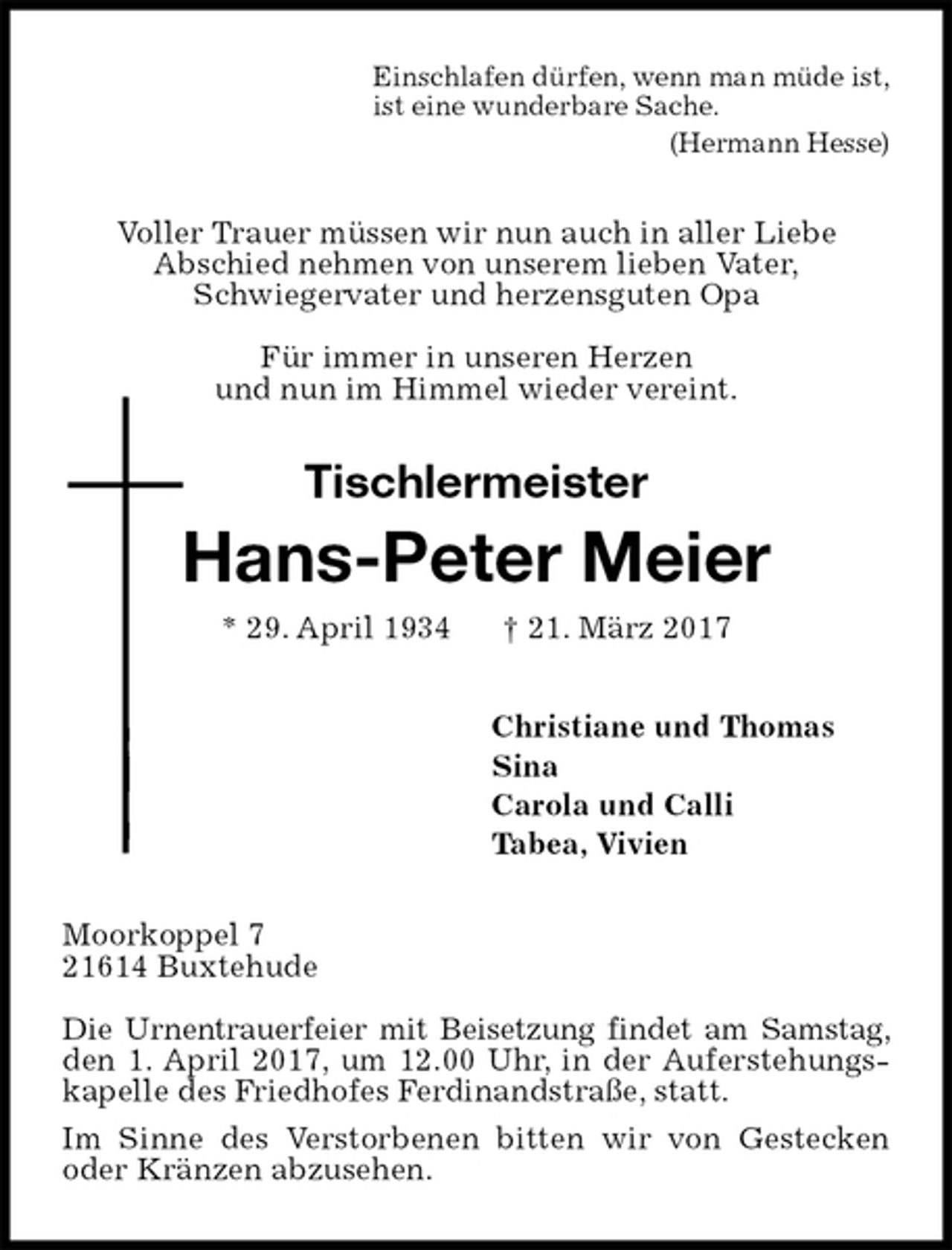 Einschlafen dürfen, wenn man müde ist,
ist eine wunderbare Sache.
(Hermann Hesse)

Voller Trauer müssen wir nun auch in aller Liebe
Abschied nehmen von unserem lieben Vater,
Schwiegervater und herzensguten Opa

Für immer in unseren Herzen
und nun im Himmel wieder vereint.

Tischlermeister

Hans-Peter Meier

* 29. April 1934 † 21. März 2017

Christiane und Thomas
Sina
Carola und Calli
Tabea, Vivien

Moorkoppel 7
21614 Buxtehude

Die Urnentrauerfeier mit Beisetzung findet am Samstag, den 1. April 2017, um 12.00 Uhr, in der Auferstehungskapelle des Friedhofes Ferdinandstraße, statt.

Im Sinne des Verstorbenen bitten wir von Gestecken oder Kränzen abzusehen.